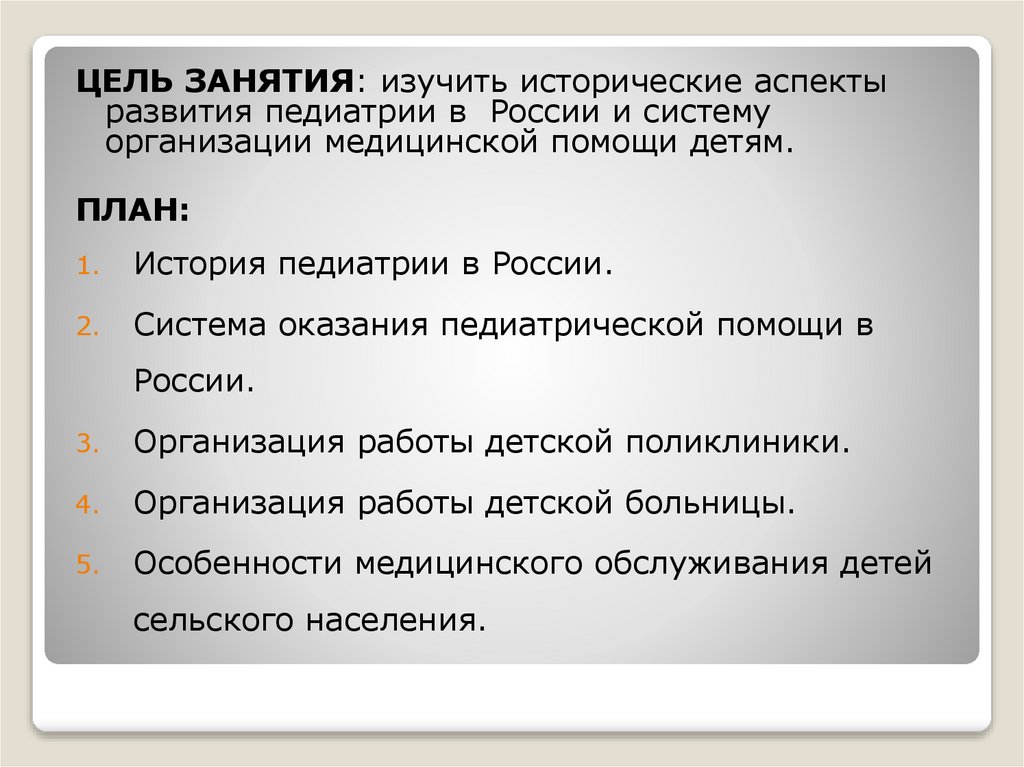 ЦЕЛЬ ЗАНЯТИЯ: изучить исторические аспекты развития педиатрии в России и систему организации медицинской помощи детям.

ПЛАН:

1. История педиатрии в России.
2. Система оказания педиатрической помощи в России.
3. Организация работы детской поликлиники.
4. Организация работы детской больницы.
5. Особенности медицинского обслуживания детей сельского населения.